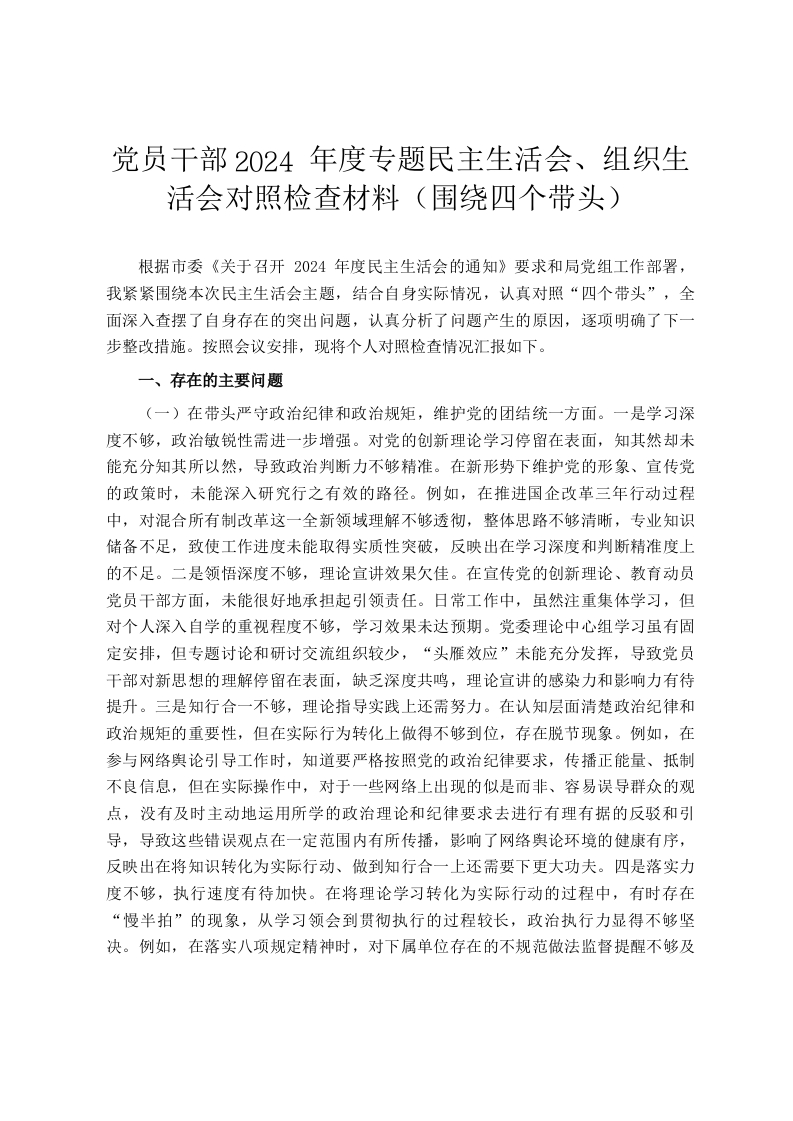 党员干部2024 年度专题民主生活会、组织生活会对照检查材料（围绕四个带头）

根据市委《关于召开 2024 年度民主生活会的通知》要求和局党组工作部署，我紧紧围绕本次民主生活会主题，结合自身实际情况，认真对照“四个带头”，全面深入查摆了自身存在的突出问题，认真分析了问题产生的原因，逐项明确了下一步整改措施。按照会议安排，现将个人对照检查情况汇报如下。

一、存在的主要问题

（一）在带头严守政治纪律和政治规矩，维护党的团结统一方面。一是学习深度不够，政治敏锐性需进一步增强。对党的创新理论学习停留在表面，知其然却未能充分知其所以然，导致政治判断力不够精准。在新形势下维护党的形象、宣传党的政策时，未能深入研究行之有效的路径。例如，在推进国企改革三年行动过程中，对混合所有制改革这一全新领域理解不够透彻，整体思路不够清晰，专业知识储备不足，致使工作进度未能取得实质性突破，反映出在学习深度和判断精准度上的不足。二是领悟深度不够，理论宣讲效果欠佳。在宣传党的创新理论、教育动员党员干部方面，未能很好地承担起引领责任。日常工作中，虽然注重集体学习，但对个人深入自学的重视程度不够，学习效果未达预期。党委理论中心组学习虽有固定安排，但专题讨论和研讨交流组织较少，“头雁效应”未能充分发挥，导致党员干部对新思想的理解停留在表面，缺乏深度共鸣，理论宣讲的感染力和影响力有待提升。三是知行合一不够，理论指导实践上还需努力。在认知层面清楚政治纪律和政治规矩的重要性，但在实际行为转化上做得不够到位，存在脱节现象。例如，在参与网络舆论引导工作时，知道要严格按照党的政治纪律要求，传播正能量、抵制不良信息，但在实际操作中，对于一些网络上出现的似是而非、容易误导群众的观点，没有及时主动地运用所学的政治理论和纪律要求去进行有理有据的反驳和引导，导致这些错误观点在一定范围内有所传播，影响了网络舆论环境的健康有序，反映出在将知识转化为实际行动、做到知行合一上还需要下更大功夫。四是落实力度不够，执行速度有待加快。在将理论学习转化为实际行动的过程中，有时存在“慢半拍”的现象，从学习领会到贯彻执行的过程较长，政治执行力显得不够坚决。例如，在落实八项规定精神时，对下属单位存在的不规范做法监督提醒不够及